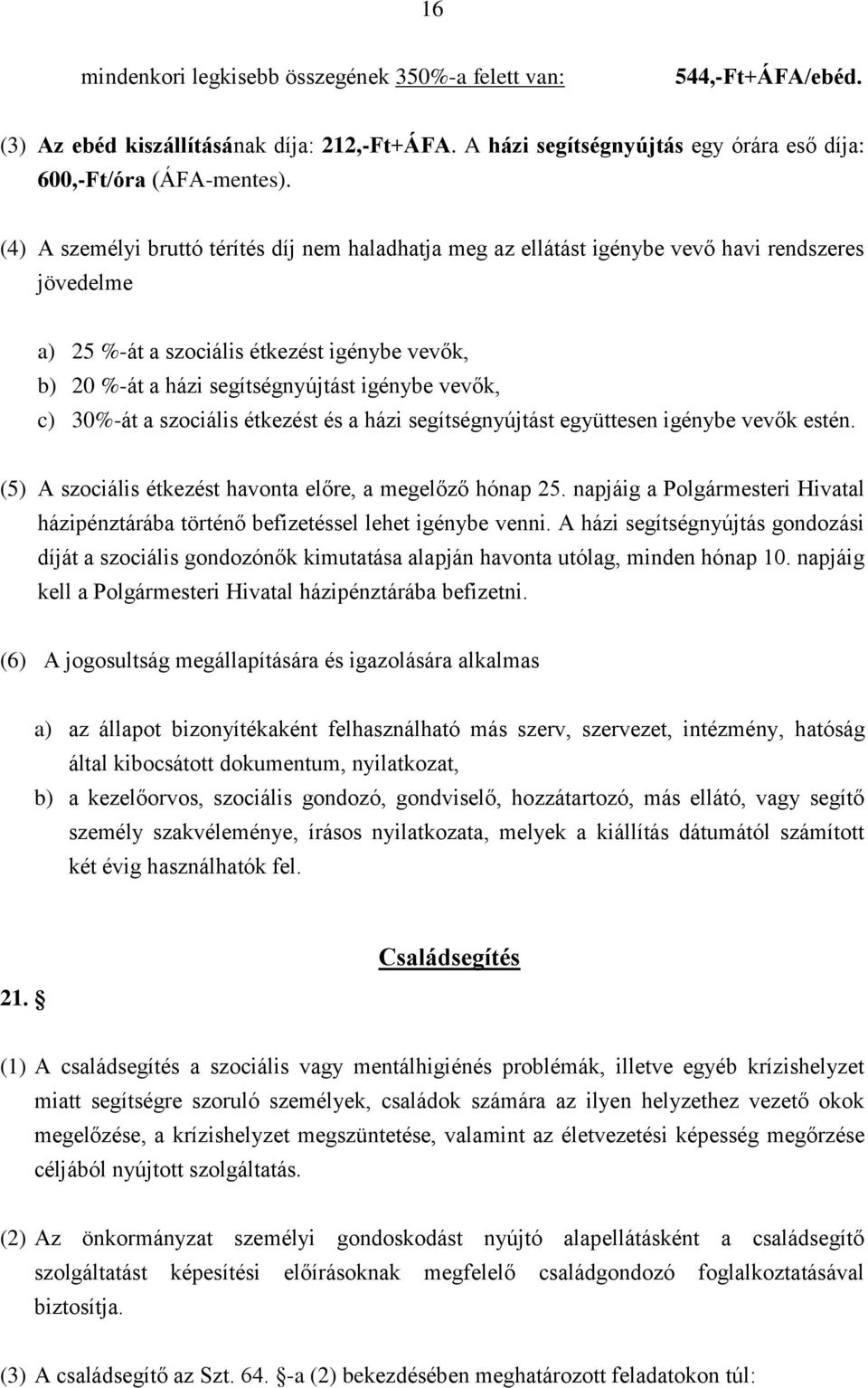 16

mindenkori legkisebb összegének 350%-a felett van: 544,-Ft+ÁFA/ebéd.

(3) Az ebéd kiszállításának díja: 212,-Ft+ÁFA. A házi segítségnyújtás egy órára eső díja: 600,-Ft/óra (ÁFA-mentes).

(4) A személyi bruttó térítés díj nem haladhatja meg az ellátást igénybe vevő havi rendszeres jövedelme

a) 25 %-át a szociális étkezést igénybe vevők,
b) 20 %-át a házi segítségnyújtást igénybe vevők,
c) 30%-át a szociális étkezést és a házi segítségnyújtást együttesen igénybe vevők estén.

(5) A szociális étkezést havonta előre, a megelőző hónap 25. napjáig a Polgármesteri Hivatal házipénztárába történő befizetéssel lehet igénybe venni. A házi segítségnyújtás gondozási díját a szociális gondozónők kimutatása alapján havonta utólag, minden hónap 10. napjáig kell a Polgármesteri Hivatal házipénztárába befizetni.

(6) A jogosultság megállapítására és igazolására alkalmas

a) az állapot bizonyítékaként felhasználható más szerv, szervezet, intézmény, hatóság által kibocsátott dokumentum, nyilatkozat,
b) a kezelőorvos, szociális gondozó, gondviselő, hozzátartozó, más ellátó, vagy segítő személy szakvéleménye, írásos nyilatkozata, melyek a kiállítás dátumától számított két évig használhatók fel.

Családsegítés

21. §

(1) A családsegítés a szociális vagy mentálhigiénés problémák, illetve egyéb krízishelyzet miatt segítségre szoruló személyek, családok számára az ilyen helyzethez vezető okok megelőzése, a krízishelyzet megszüntetése, valamint az életvezetési képesség megőrzése céljából nyújtott szolgáltatás.

(2) Az önkormányzat személyi gondoskodást nyújtó alapellátásként a családsegítő szolgáltatást képesítési előírásoknak megfelelő családgondozó foglalkoztatásával biztosítja.

(3) A családsegítő az Szt. 64. §-a (2) bekezdésében meghatározott feladatokon túl: